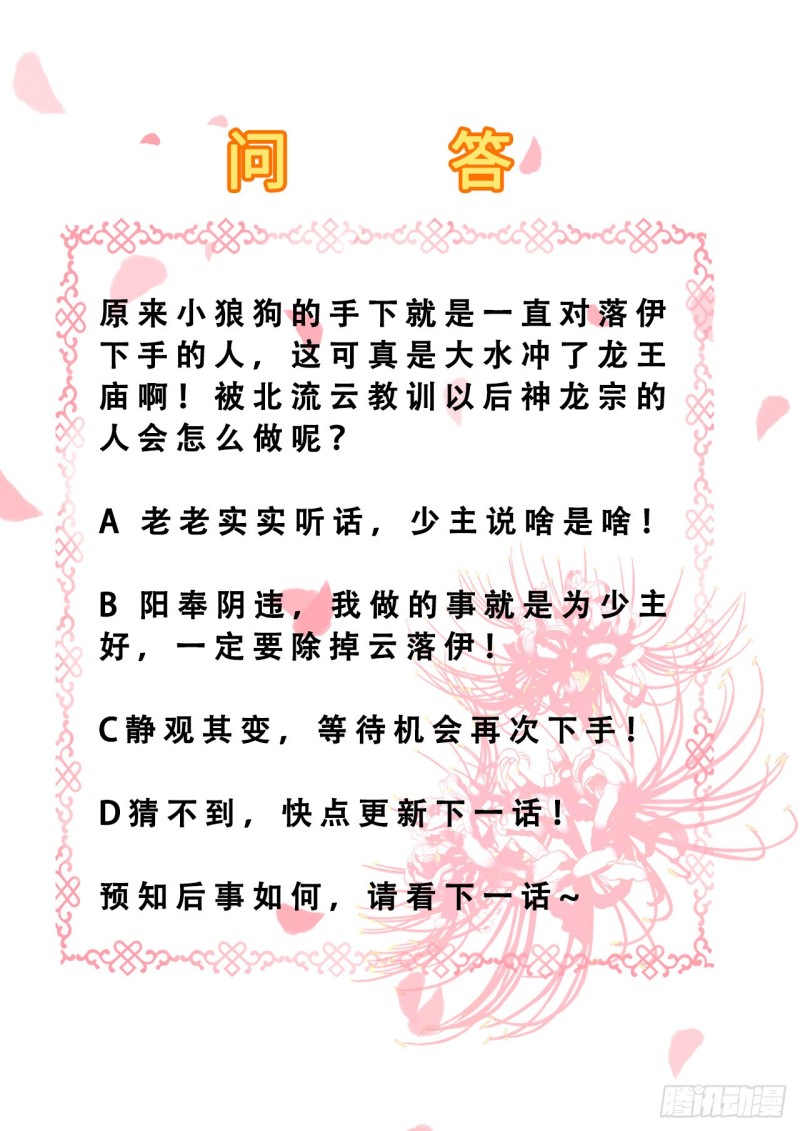 问 答

原来小狼狗的手下就是一直对落伊下手的人，这可真是大水冲了龙王庙啊！被北流云教训以后神龙宗的人会怎么做呢？

A 老老实实听话，少主说啥是啥！

B 阳奉阴违，我做的事就是为少主好，一定要除掉云落伊！

C静观其变，等待机会再次下手！

D猜不到，快点更新下一话！

预知后事如何，请看下一话~

腾讯动漫